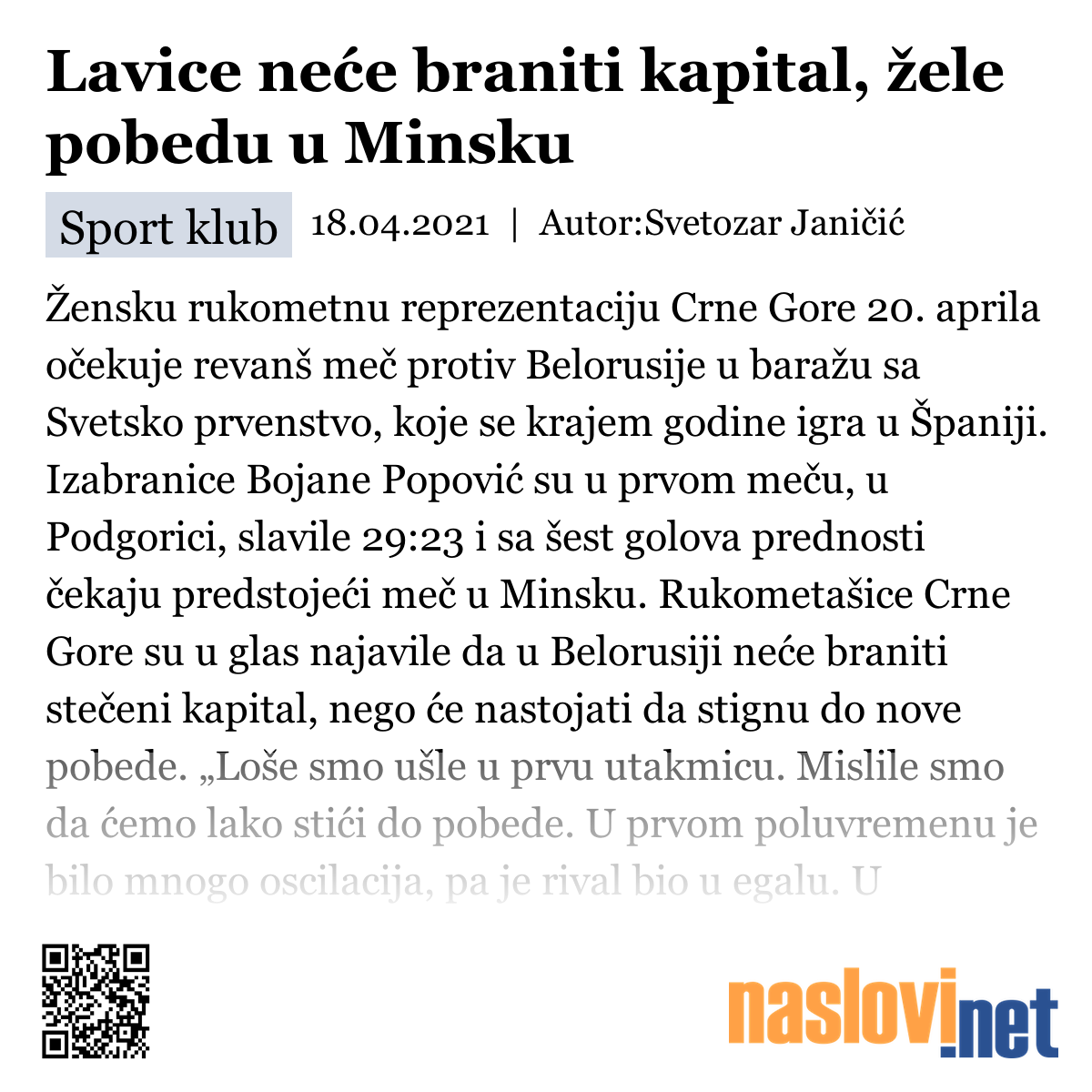 Lavice neće braniti kapital, žele pobedu u Minsku

Sport klub 18.04.2021 | Autor:Svetozar Janičić

Žensku rukometnu reprezentaciju Crne Gore 20. aprila očekuje revanš meč protiv Belorusije u baražu sa Svetsko prvenstvo, koje se krajem godine igra u Španiji. Izabranice Bojane Popović su u prvom meču, u Podgorici, slavile 29:23 i sa šest golova prednosti čekaju predstojeći meč u Minsku. Rukometašice Crne Gore su u glas najavile da u Belorusiji neće braniti stečeni kapital, nego će nastojati da stignu do nove pobede. „Loše smo ušle u prvu utakmicu. Mislile smo da ćemo lako stići do pobede. U prvom poluvremenu je bilo mnogo oscilacija, pa je rival bio u egalu. U

naslovi.net